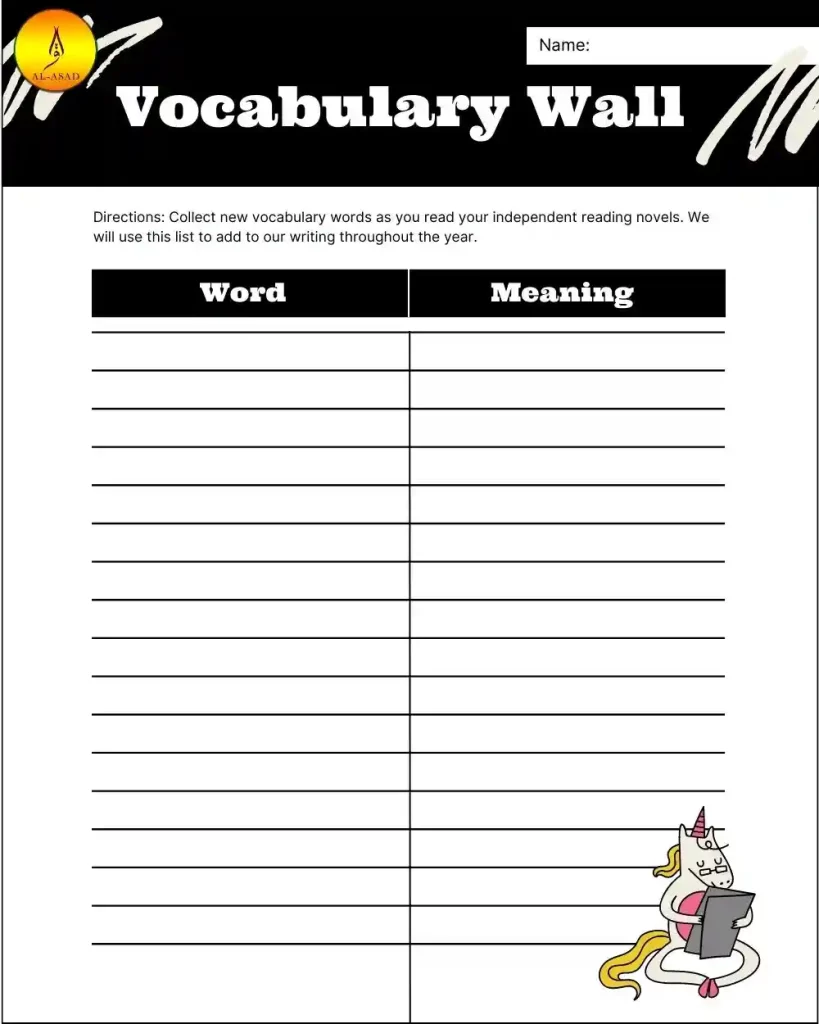 AL-ASAD

Name:

Vocabulary Wall

Directions: Collect new vocabulary words as you read your independent reading novels. We will use this list to add to our writing throughout the year.

| Word | Meaning |
|---|---|
| | |
| | |
| | |
| | |
| | |
| | |
| | |
| | |
| | |
| | |
| | |
| | |
| | |
| | |
| | |
| | |
| | |